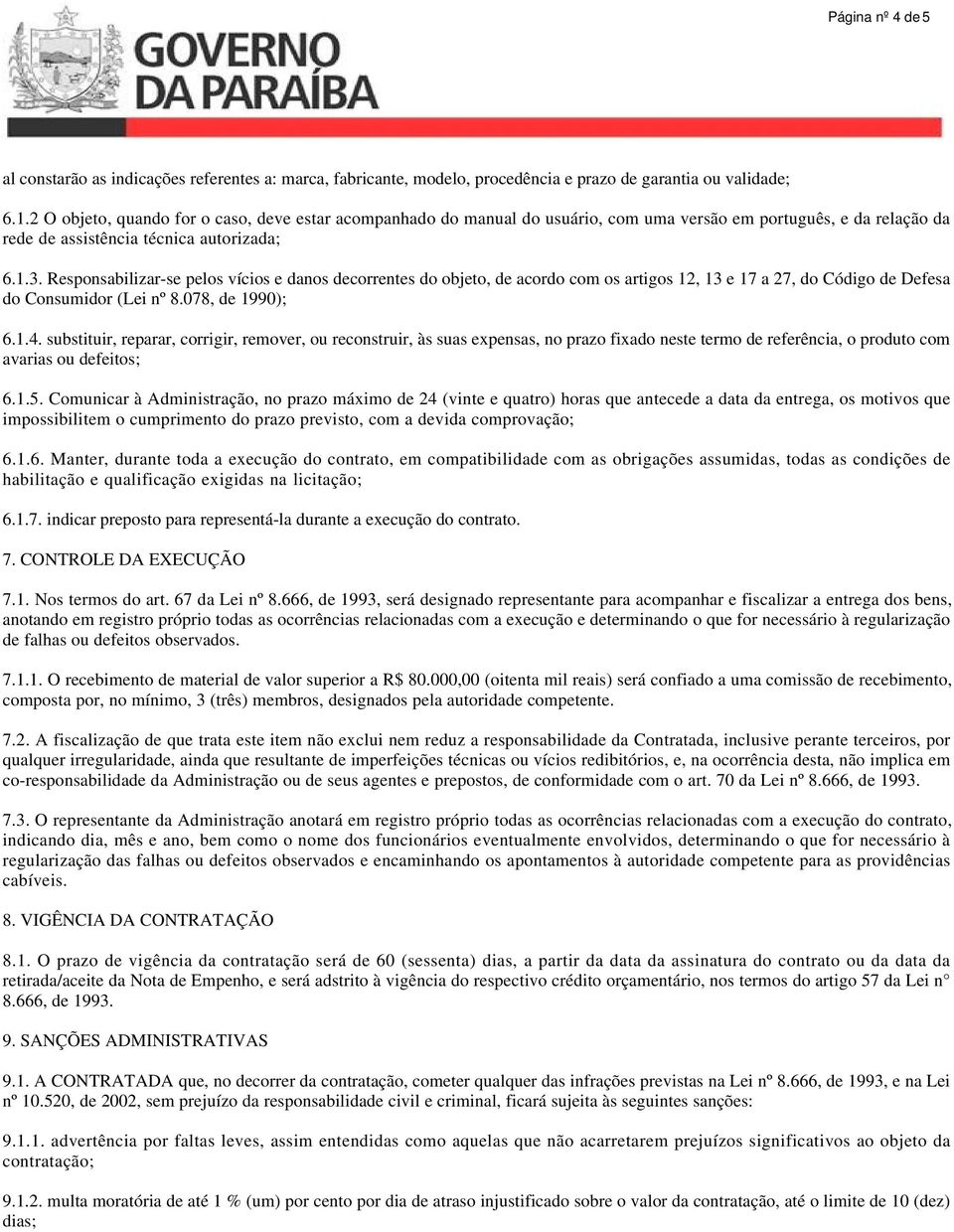 Página nº 4 de 5

GOVERNO
DA PARAÍBA

al constarão as indicações referentes a: marca, fabricante, modelo, procedência e prazo de garantia ou validade;

6.1.2 O objeto, quando for o caso, deve estar acompanhado do manual do usuário, com uma versão em português, e da relação da rede de assistência técnica autorizada;

6.1.3. Responsabilizar-se pelos vícios e danos decorrentes do objeto, de acordo com os artigos 12, 13 e 17 a 27, do Código de Defesa do Consumidor (Lei nº 8.078, de 1990);

6.1.4. substituir, reparar, corrigir, remover, ou reconstruir, às suas expensas, no prazo fixado neste termo de referência, o produto com avarias ou defeitos;

6.1.5. Comunicar à Administração, no prazo máximo de 24 (vinte e quatro) horas que antecede a data da entrega, os motivos que impossibilitem o cumprimento do prazo previsto, com a devida comprovação;

6.1.6. Manter, durante toda a execução do contrato, em compatibilidade com as obrigações assumidas, todas as condições de habilitação e qualificação exigidas na licitação;

6.1.7. indicar preposto para representá-la durante a execução do contrato.

7. CONTROLE DA EXECUÇÃO

7.1. Nos termos do art. 67 da Lei nº 8.666, de 1993, será designado representante para acompanhar e fiscalizar a entrega dos bens, anotando em registro próprio todas as ocorrências relacionadas com a execução e determinando o que for necessário à regularização de falhas ou defeitos observados.

7.1.1. O recebimento de material de valor superior a R$ 80.000,00 (oitenta mil reais) será confiado a uma comissão de recebimento, composta por, no mínimo, 3 (três) membros, designados pela autoridade competente.

7.2. A fiscalização de que trata este item não exclui nem reduz a responsabilidade da Contratada, inclusive perante terceiros, por qualquer irregularidade, ainda que resultante de imperfeições técnicas ou vícios redibitórios, e, na ocorrência desta, não implica em co-responsabilidade da Administração ou de seus agentes e prepostos, de conformidade com o art. 70 da Lei nº 8.666, de 1993.

7.3. O representante da Administração anotará em registro próprio todas as ocorrências relacionadas com a execução do contrato, indicando dia, mês e ano, bem como o nome dos funcionários eventualmente envolvidos, determinando o que for necessário à regularização das falhas ou defeitos observados e encaminhando os apontamentos à autoridade competente para as providências cabíveis.

8. VIGÊNCIA DA CONTRATAÇÃO

8.1. O prazo de vigência da contratação será de 60 (sessenta) dias, a partir da data da assinatura do contrato ou da data da retirada/aceite da Nota de Empenho, e será adstrito à vigência do respectivo crédito orçamentário, nos termos do artigo 57 da Lei n° 8.666, de 1993.

9. SANÇÕES ADMINISTRATIVAS

9.1. A CONTRATADA que, no decorrer da contratação, cometer qualquer das infrações previstas na Lei nº 8.666, de 1993, e na Lei nº 10.520, de 2002, sem prejuízo da responsabilidade civil e criminal, ficará sujeita às seguintes sanções:

9.1.1. advertência por faltas leves, assim entendidas como aquelas que não acarretarem prejuízos significativos ao objeto da contratação;

9.1.2. multa moratória de até 1 % (um) por cento por dia de atraso injustificado sobre o valor da contratação, até o limite de 10 (dez) dias;